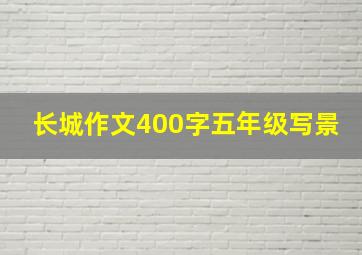 长城作文400字五年级写景